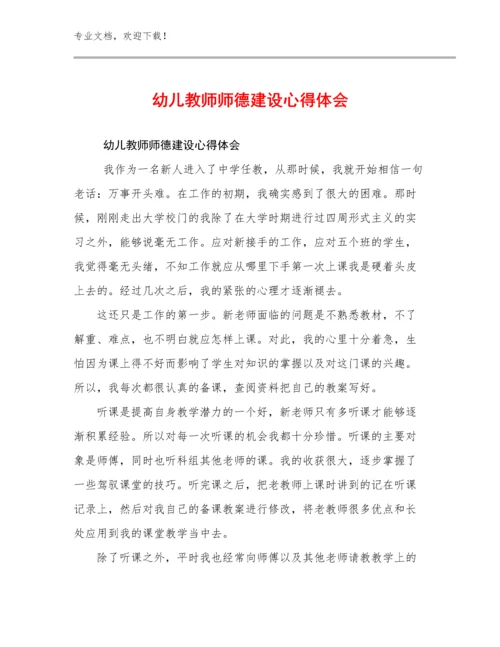 专业文档，欢迎下载！

幼儿教师师德建设心得体会

幼儿教师师德建设心得体会

我作为一名新人进入了中学任教，从那时候，我就开始相信一句老话：万事开头难。在工作的初期，我确实感到了很大的困难。那时候，刚刚走出大学校门的我除了在大学时期进行过四周形式主义的实习之外，能够说毫无工作。应对新接手的工作，应对五个班的学生，我觉得毫无头绪，不知工作就应从哪里下手第一次上课我是硬着头皮上去的。经过几次之后，我的紧张的心理才逐渐褪去。

这还只是工作的第一步。新老师面临的问题是不熟悉教材，不了解重、难点，也不明白就应怎样上课。对此，我的心里十分着急，生怕因为课上得不好而影响了学生对知识的掌握以及对这门课的兴趣。所以，我每次都很认真的备课，查阅资料把自己的教案写好。

听课是提高自身教学潜力的一个好，新老师只有多听课才能够逐渐积累经验。所以对每一次听课的机会我都十分珍惜。听课的主要对象是师傅，同时也听科组其他老师的课。我的收获很大，逐步掌握了一些驾驭课堂的技巧。听完课之后，把老教师上课时讲到的记在听课记录上，然后对我自己的备课教案进行修改，将老教师很多优点和长处应用到我的课堂教学当中去。

除了听课之外，平时我也经常向师傅以及其他老师请教教学上的